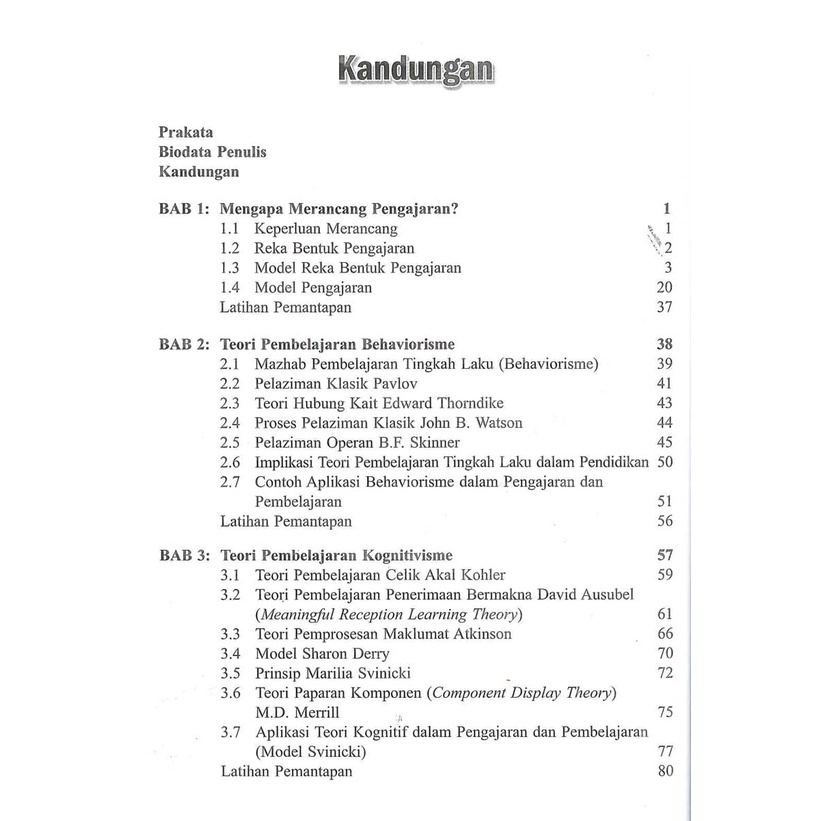 Kandungan

Prakata
Biodata Penulis
Kandungan

BAB 1: Mengapa Merancang Pengajaran? 1
1.1 Keperluan Merancang 1
1.2 Reka Bentuk Pengajaran 2
1.3 Model Reka Bentuk Pengajaran 3
1.4 Model Pengajaran 20
Latihan Pemantapan 37

BAB 2: Teori Pembelajaran Behaviorisme 38
2.1 Mazhab Pembelajaran Tingkah Laku (Behaviorisme) 39
2.2 Pelaziman Klasik Pavlov 41
2.3 Teori Hubung Kait Edward Thorndike 43
2.4 Proses Pelaziman Klasik John B. Watson 44
2.5 Pelaziman Operan B.F. Skinner 45
2.6 Implikasi Teori Pembelajaran Tingkah Laku dalam Pendidikan 50
2.7 Contoh Aplikasi Behaviorisme dalam Pengajaran dan Pembelajaran 51
Latihan Pemantapan 56

BAB 3: Teori Pembelajaran Kognitivisme 57
3.1 Teori Pembelajaran Celik Akal Kohler 59
3.2 Teori Pembelajaran Penerimaan Bermakna David Ausubel (Meaningful Reception Learning Theory) 61
3.3 Teori Pemprosesan Maklumat Atkinson 66
3.4 Model Sharon Derry 70
3.5 Prinsip Marilia Svinicki 72
3.6 Teori Paparan Komponen (Component Display Theory) M.D. Merrill 75
3.7 Aplikasi Teori Kognitif dalam Pengajaran dan Pembelajaran (Model Svinicki) 77
Latihan Pemantapan 80